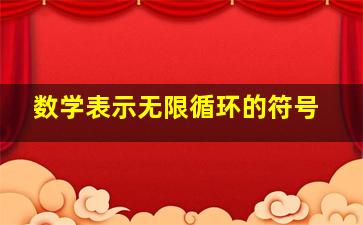 数学表示无限循环的符号